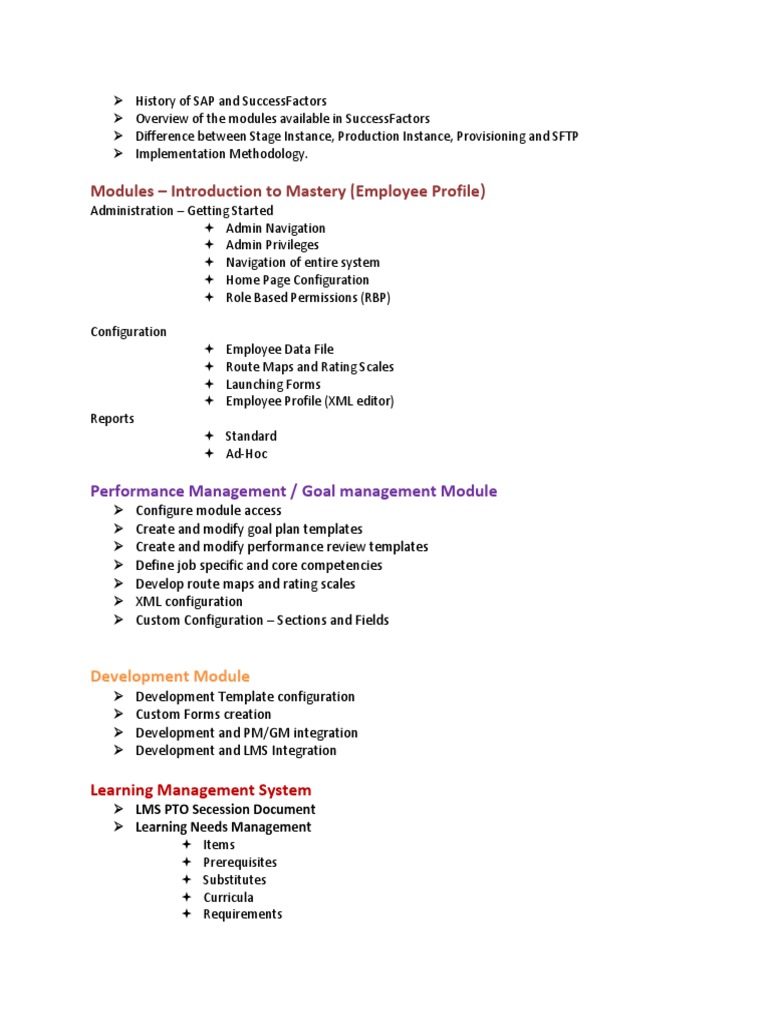 ➢ History of SAP and SuccessFactors
➢ Overview of the modules available in SuccessFactors
➢ Difference between Stage Instance, Production Instance, Provisioning and SFTP
➢ Implementation Methodology.

Modules – Introduction to Mastery (Employee Profile)
Administration – Getting Started
✦ Admin Navigation
✦ Admin Privileges
✦ Navigation of entire system
✦ Home Page Configuration
✦ Role Based Permissions (RBP)

Configuration
✦ Employee Data File
✦ Route Maps and Rating Scales
✦ Launching Forms
✦ Employee Profile (XML editor)
Reports
✦ Standard
✦ Ad-Hoc

Performance Management / Goal management Module
➢ Configure module access
➢ Create and modify goal plan templates
➢ Create and modify performance review templates
➢ Define job specific and core competencies
➢ Develop route maps and rating scales
➢ XML configuration
➢ Custom Configuration – Sections and Fields

Development Module
➢ Development Template configuration
➢ Custom Forms creation
➢ Development and PM/GM integration
➢ Development and LMS Integration

Learning Management System
➢ LMS PTO Secession Document
➢ Learning Needs Management
✦ Items
✦ Prerequisites
✦ Substitutes
✦ Curricula
✦ Requirements